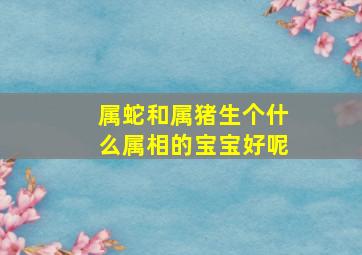 属蛇和属猪生个什么属相的宝宝好呢